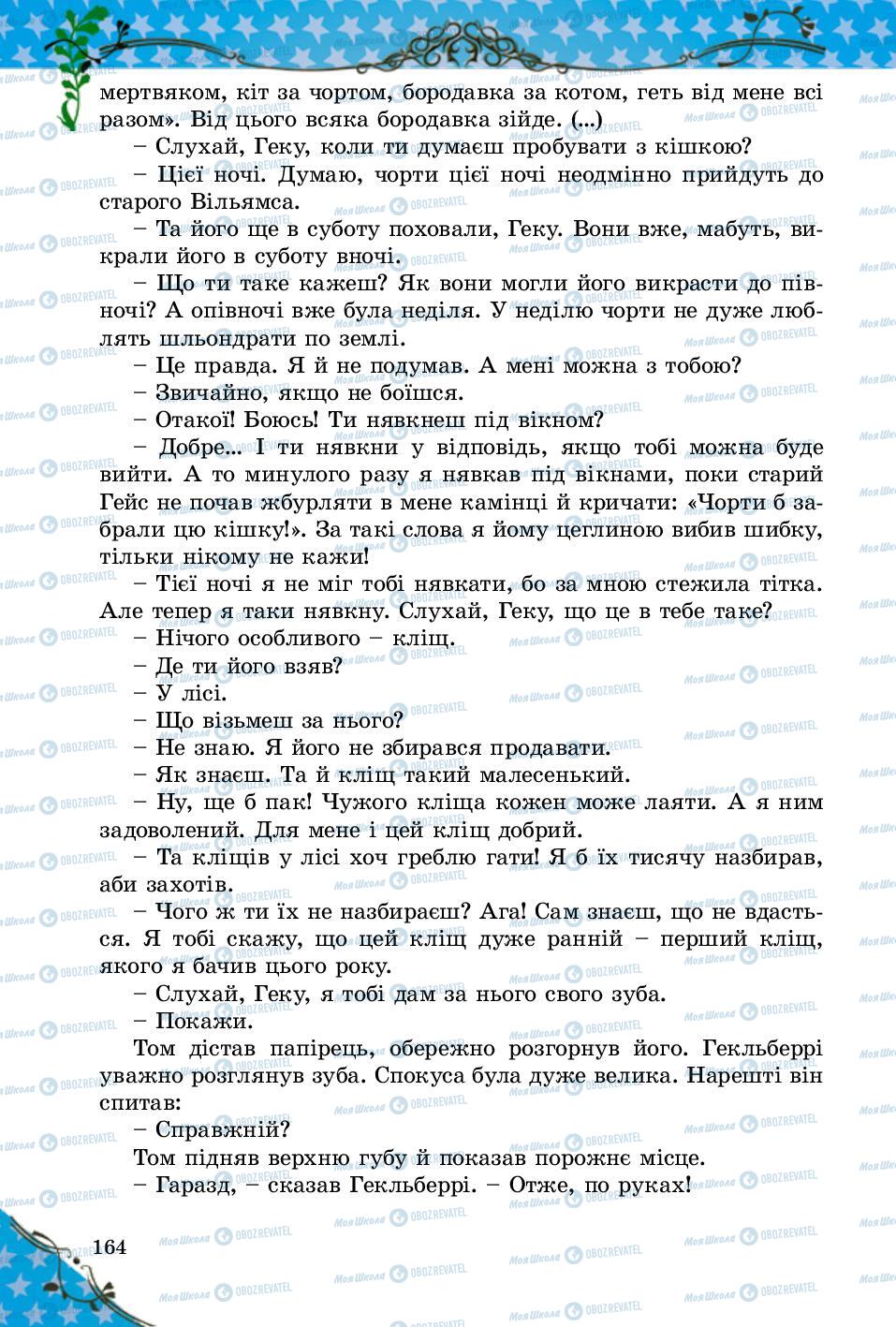 мертвяком, кіт за чортом, бородавка за котом, геть від мене всі разом». Від цього всяка бородавка зійде. (...)

– Слухай, Геку, коли ти думаєш пробувати з кішкою?

– Цієї ночі. Думаю, чорти цієї ночі неодмінно прийдуть до старого Вільямса.

– Та його ще в суботу поховали, Геку. Вони вже, мабуть, викрали його в суботу вночі.

– Що ти таке кажеш? Як вони могли його викрасти до півночі? А опівночі вже була неділя. У неділю чорти не дуже люблять шльондрати по землі.

– Це правда. Я й не подумав. А мені можна з тобою?

– Звичайно, якщо не боїшся.

– Отакої! Боюсь! Ти нявкнеш під вікном?

– Добре... І ти нявкни у відповідь, якщо тобі можна буде вийти. А то минулого разу я нявкав під вікнами, поки старий Гейс не почав жбурляти в мене камінці й кричати: «Чорти б забрали цю кішку!». За такі слова я йому цеглиною вибив шибку, тільки нікому не кажи!

– Тієї ночі я не міг тобі нявкати, бо за мною стежила тітка. Але тепер я таки нявкну. Слухай, Геку, що це в тебе таке?

– Нічого особливого – кліщ.

– Де ти його взяв?

– У лісі.

– Що візьмеш за нього?

– Не знаю. Я його не збирався продавати.

– Як знаєш. Та й кліщ такий малесенький.

– Ну, ще б пак! Чужого кліща кожен може лаяти. А я ним задоволений. Для мене і цей кліщ добрий.

– Та кліщів у лісі хоч греблю гати! Я б їх тисячу назбирав, аби захотів.

– Чого ж ти їх не назбираєш? Ага! Сам знаєш, що не вдасться. Я тобі скажу, що цей кліщ дуже ранній – перший кліщ, якого я бачив цього року.

– Слухай, Геку, я тобі дам за нього свого зуба.

– Покажи.

Том дістав папірець, обережно розгорнув його. Гекльберрі уважно розглянув зуба. Спокуса була дуже велика. Нарешті він спитав:

– Справжній?

Том підняв верхню губу й показав порожнє місце.

– Гаразд, – сказав Гекльберрі. – Отже, по руках!

164